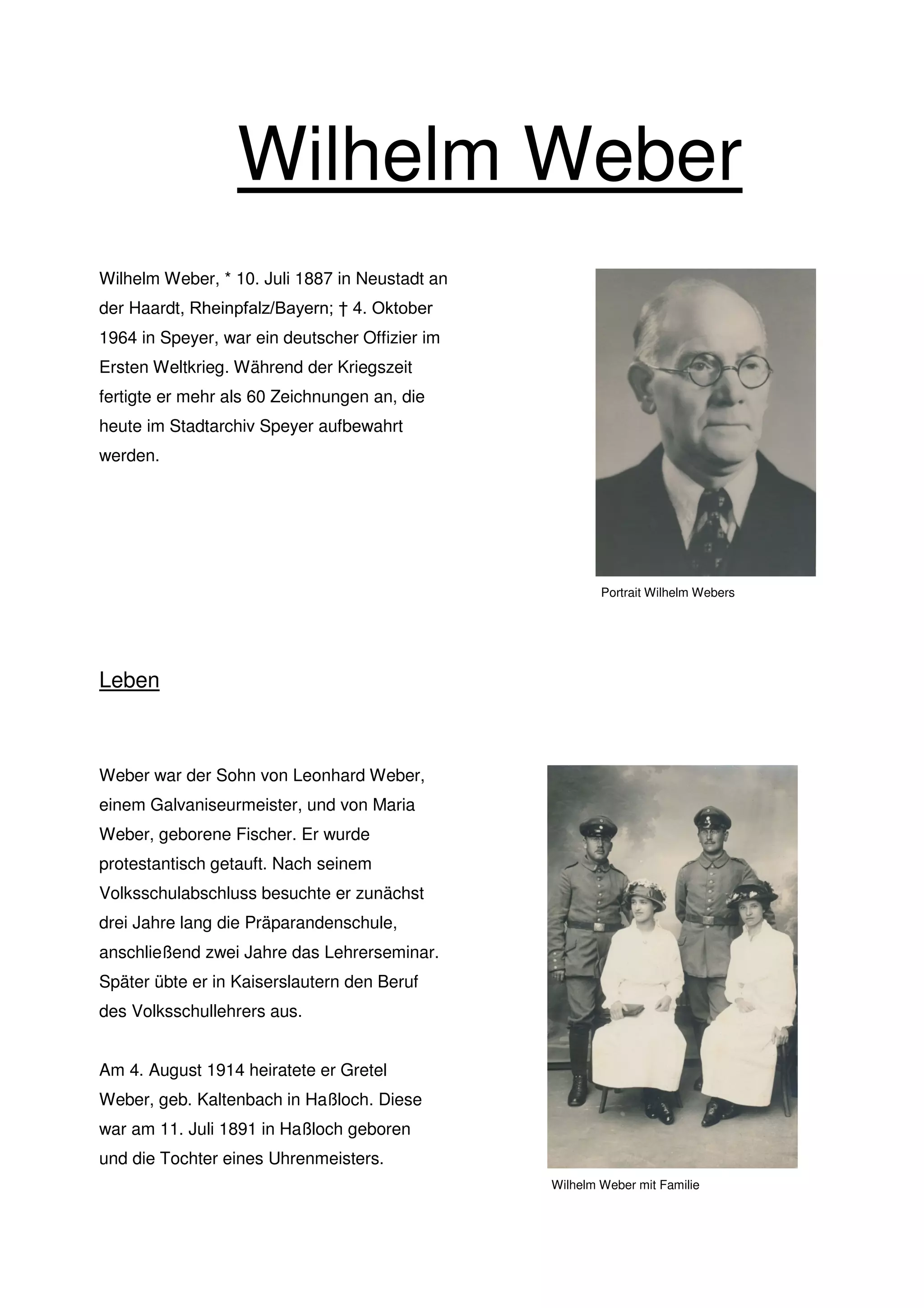 Wilhelm Weber

Wilhelm Weber, * 10. Juli 1887 in Neustadt an der Haardt, Rheinpfalz/Bayern; † 4. Oktober 1964 in Speyer, war ein deutscher Offizier im Ersten Weltkrieg. Während der Kriegszeit fertigte er mehr als 60 Zeichnungen an, die heute im Stadtarchiv Speyer aufbewahrt werden.

Portrait Wilhelm Webers

Leben

Weber war der Sohn von Leonhard Weber, einem Galvaniseurmeister, und von Maria Weber, geborene Fischer. Er wurde protestantisch getauft. Nach seinem Volksschulabschluss besuchte er zunächst drei Jahre lang die Präparandenschule, anschließend zwei Jahre das Lehrerseminar. Später übte er in Kaiserslautern den Beruf des Volksschullehrers aus.

Am 4. August 1914 heiratete er Gretel Weber, geb. Kaltenbach in Haßloch. Diese war am 11. Juli 1891 in Haßloch geboren und die Tochter eines Uhrenmeisters.

Wilhelm Weber mit Familie